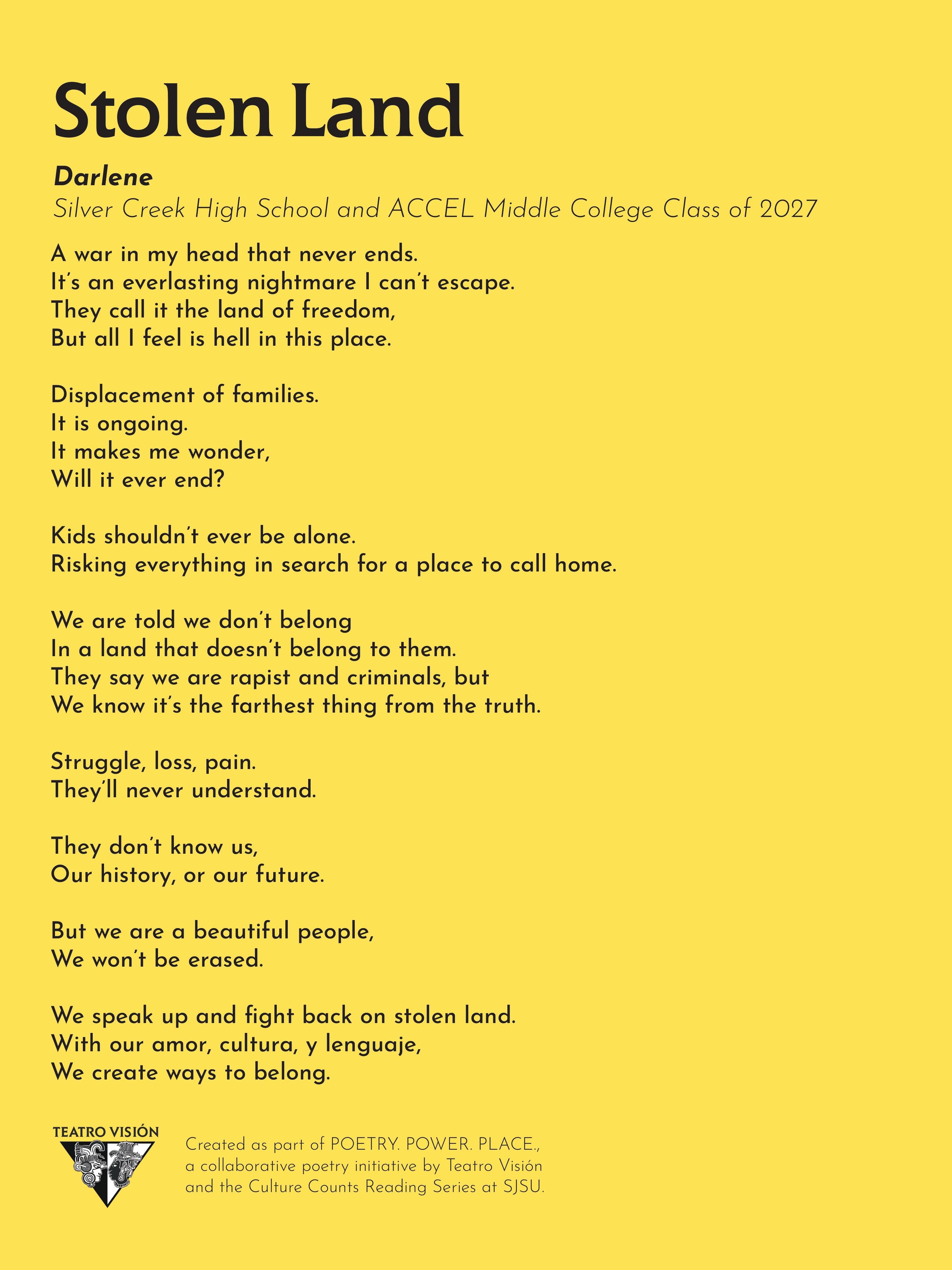 Stolen Land

Darlene
Silver Creek High School and ACCEL Middle College Class of 2027

A war in my head that never ends.
It's an everlasting nightmare I can't escape.
They call it the land of freedom,
But all I feel is hell in this place.

Displacement of families.
It is ongoing.
It makes me wonder,
Will it ever end?

Kids shouldn't ever be alone.
Risking everything in search for a place to call home.

We are told we don't belong
In a land that doesn't belong to them.
They say we are rapist and criminals, but
We know it's the farthest thing from the truth.

Struggle, loss, pain.
They'll never understand.

They don't know us,
Our history, or our future.

But we are a beautiful people,
We won't be erased.

We speak up and fight back on stolen land.
With our amor, cultura, y lenguaje,
We create ways to belong.

TEATRO VISIÓN

Created as part of POETRY. POWER. PLACE., a collaborative poetry initiative by Teatro Visión and the Culture Counts Reading Series at SJSU.